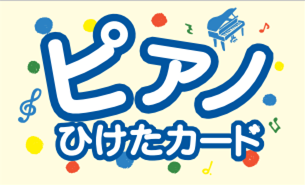 ピアノ
ひけたカード